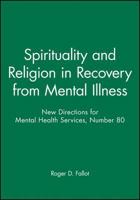 Spirituality and Religion in Recovery from Mental Illness

New Directions for Mental Health Services, Number 80

Roger D. Fallot